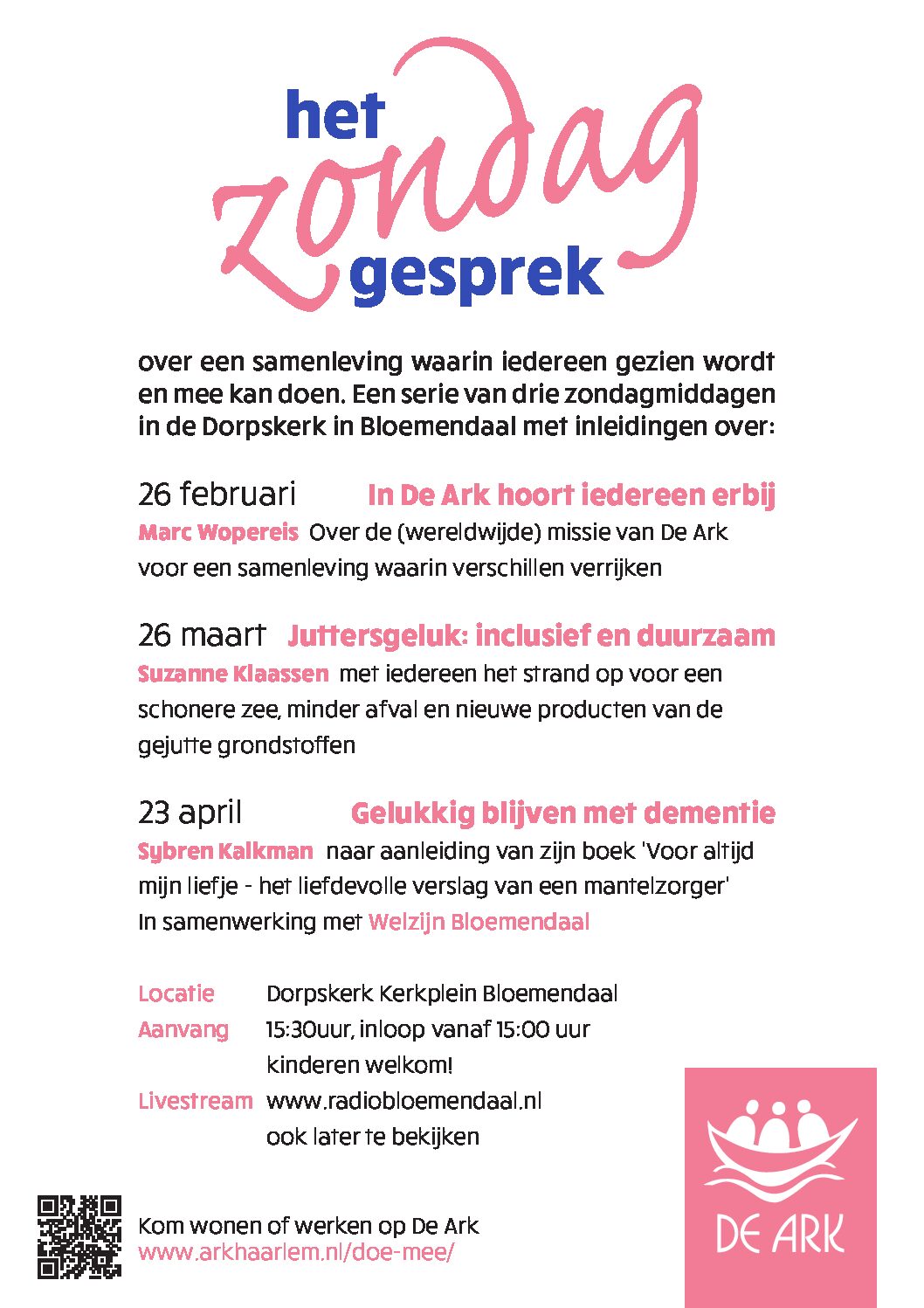 het
zondag
gesprek

over een samenleving waarin iedereen gezien wordt en mee kan doen. Een serie van drie zondagmiddagen in de Dorpskerk in Bloemendaal met inleidingen over:

26 februari In De Ark hoort iedereen erbij
Marc Wopereis Over de (wereldwijde) missie van De Ark voor een samenleving waarin verschillen verrijken

26 maart Juttersgeluk: inclusief en duurzaam
Suzanne Klaassen met iedereen het strand op voor een schonere zee, minder afval en nieuwe producten van de gejutte grondstoffen

23 april Gelukkig blijven met dementie
Sybren Kalkman naar aanleiding van zijn boek 'Voor altijd mijn liefje - het liefdevolle verslag van een mantelzorger'
In samenwerking met Welzijn Bloemendaal

Locatie Dorpskerk Kerkplein Bloemendaal
Aanvang 15:30uur, inloop vanaf 15:00 uur kinderen welkom!
Livestream www.radiobloemendaal.nl ook later te bekijken

Kom wonen of werken op De Ark
www.arkhaarlem.nl/doe-mee/

DE ARK